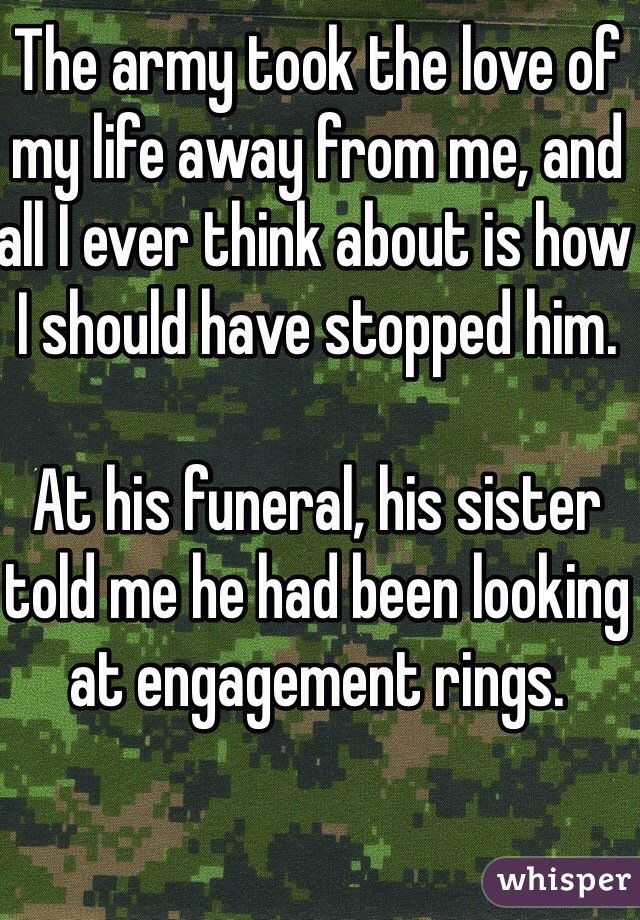 The army took the love of my life away from me, and all I ever think about is how I should have stopped him.

At his funeral, his sister told me he had been looking at engagement rings.

whisper